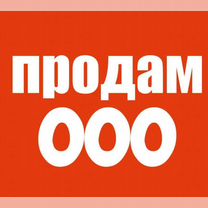 продам
ООО